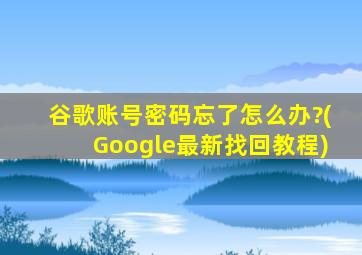 谷歌账号密码忘了怎么办?(Google最新找回教程)